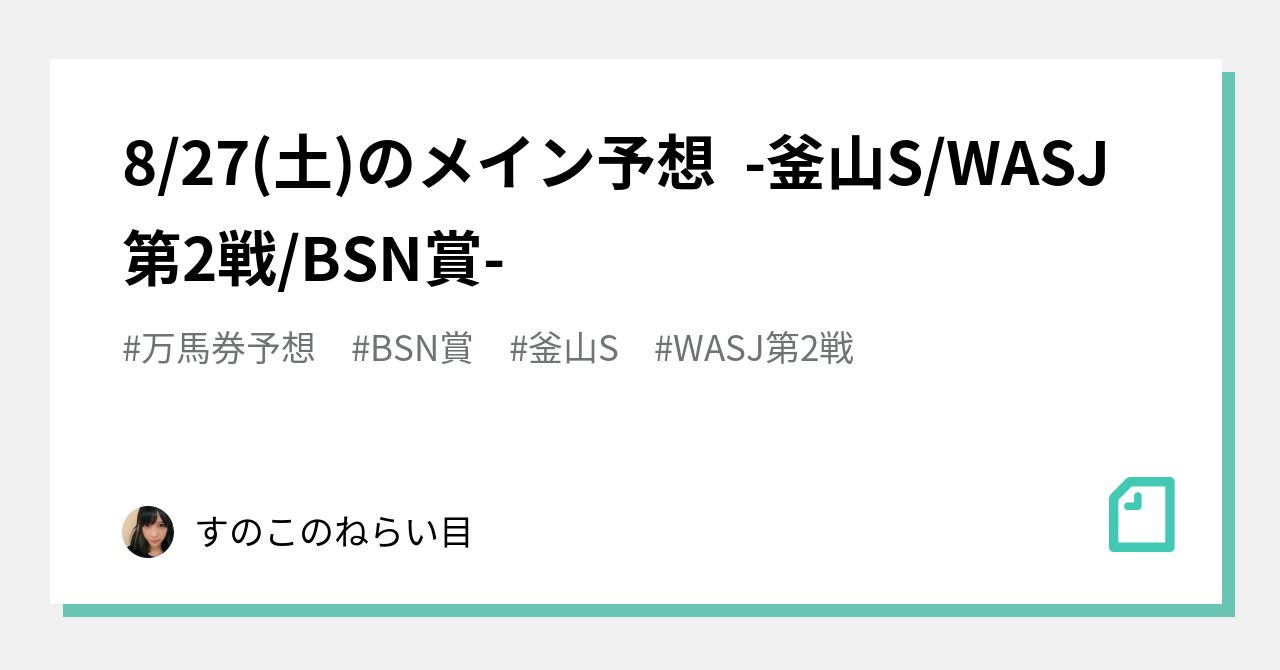 8/27(土)のメイン予想 -釜山S/WASJ第2戦/BSN賞-

#万馬券予想 #BSN賞 #釜山S #WASJ第2戦

すのこのねらい目